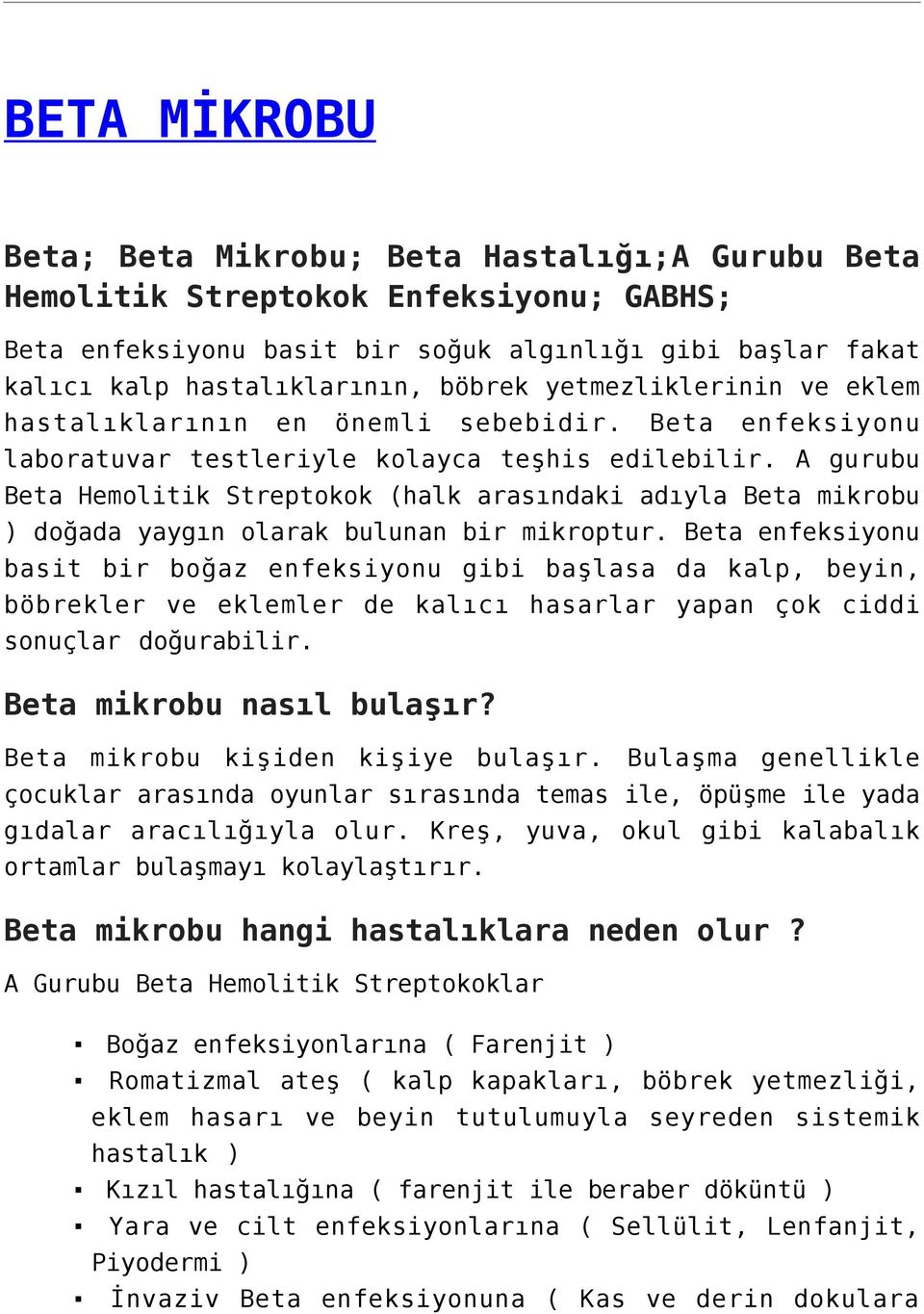 BETA MİKROBU

Beta; Beta Mikrobu; Beta Hastalığı;A Gurubu Beta Hemolitik Streptokok Enfeksiyonu; GABHS;

Beta enfeksiyonu basit bir soğuk algınlığı gibi başlar fakat kalıcı kalp hastalıklarının, böbrek yetmezliklerinin ve eklem hastalıklarının en önemli sebebidir. Beta enfeksiyonu laboratuvar testleriyle kolayca teşhis edilebilir. A gurubu Beta Hemolitik Streptokok (halk arasındaki adıyla Beta mikrobu ) doğada yaygın olarak bulunan bir mikroptur. Beta enfeksiyonu basit bir boğaz enfeksiyonu gibi başlasa da kalp, beyin, böbrekler ve eklemler de kalıcı hasarlar yapan çok ciddi sonuçlar doğurabilir.

Beta mikrobu nasıl bulaşır?

Beta mikrobu kişiden kişiye bulaşır. Bulaşma genellikle çocuklar arasında oyunlar sırasında temas ile, öpüşme ile yada gıdalar aracılığıyla olur. Kreş, yuva, okul gibi kalabalık ortamlar bulaşmayı kolaylaştırır.

Beta mikrobu hangi hastalıklara neden olur ?

A Gurubu Beta Hemolitik Streptokoklar

▪ Boğaz enfeksiyonlarına ( Farenjit )
▪ Romatizmal ateş ( kalp kapakları, böbrek yetmezliği, eklem hasarı ve beyin tutulumuyla seyreden sistemik hastalık )
▪ Kızıl hastalığına ( farenjit ile beraber döküntü )
▪ Yara ve cilt enfeksiyonlarına ( Sellülit, Lenfanjit, Piyodermi )
▪ İnvaziv Beta enfeksiyonuna ( Kas ve derin dokulara